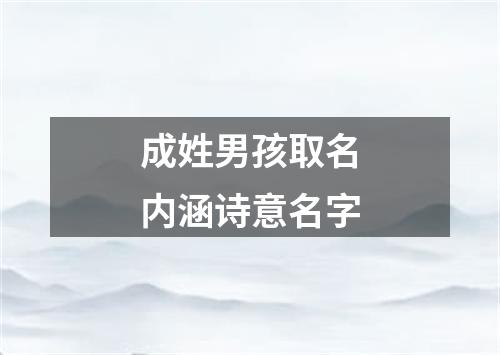 成姓男孩取名
内涵诗意名字